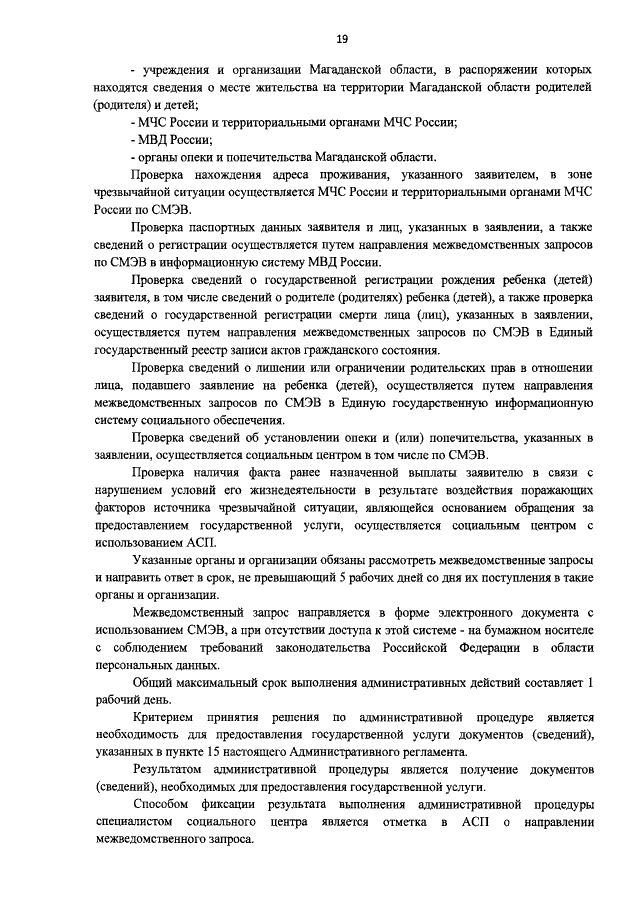 19

- учреждения и организации Магаданской области, в распоряжении которых находятся сведения о месте жительства на территории Магаданской области родителей (родителя) и детей;

- МЧС России и территориальными органами МЧС России;

- МВД России;

- органы опеки и попечительства Магаданской области.

Проверка нахождения адреса проживания, указанного заявителем, в зоне чрезвычайной ситуации осуществляется МЧС России и территориальными органами МЧС России по СМЭВ.

Проверка паспортных данных заявителя и лиц, указанных в заявлении, а также сведений о регистрации осуществляется путем направления межведомственных запросов по СМЭВ в информационную систему МВД России.

Проверка сведений о государственной регистрации рождения ребенка (детей) заявителя, в том числе сведений о родителе (родителях) ребенка (детей), а также проверка сведений о государственной регистрации смерти лица (лиц), указанных в заявлении, осуществляется путем направления межведомственных запросов по СМЭВ в Единый государственный реестр записи актов гражданского состояния.

Проверка сведений о лишении или ограничении родительских прав в отношении лица, подавшего заявление на ребенка (детей), осуществляется путем направления межведомственных запросов по СМЭВ в Единую государственную информационную систему социального обеспечения.

Проверка сведений об установлении опеки и (или) попечительства, указанных в заявлении, осуществляется социальным центром в том числе по СМЭВ.

Проверка наличия факта ранее назначенной выплаты заявителю в связи с нарушением условий его жизнедеятельности в результате воздействия поражающих факторов источника чрезвычайной ситуации, являющейся основанием обращения за предоставлением государственной услуги, осуществляется социальным центром с использованием АСП.

Указанные органы и организации обязаны рассмотреть межведомственные запросы и направить ответ в срок, не превышающий 5 рабочих дней со дня их поступления в такие органы и организации.

Межведомственный запрос направляется в форме электронного документа с использованием СМЭВ, а при отсутствии доступа к этой системе - на бумажном носителе с соблюдением требований законодательства Российской Федерации в области персональных данных.

Общий максимальный срок выполнения административных действий составляет 1 рабочий день.

Критерием принятия решения по административной процедуре является необходимость для предоставления государственной услуги документов (сведений), указанных в пункте 15 настоящего Административного регламента.

Результатом административной процедуры является получение документов (сведений), необходимых для предоставления государственной услуги.

Способом фиксации результата выполнения административной процедуры специалистом социального центра является отметка в АСП о направлении межведомственного запроса.